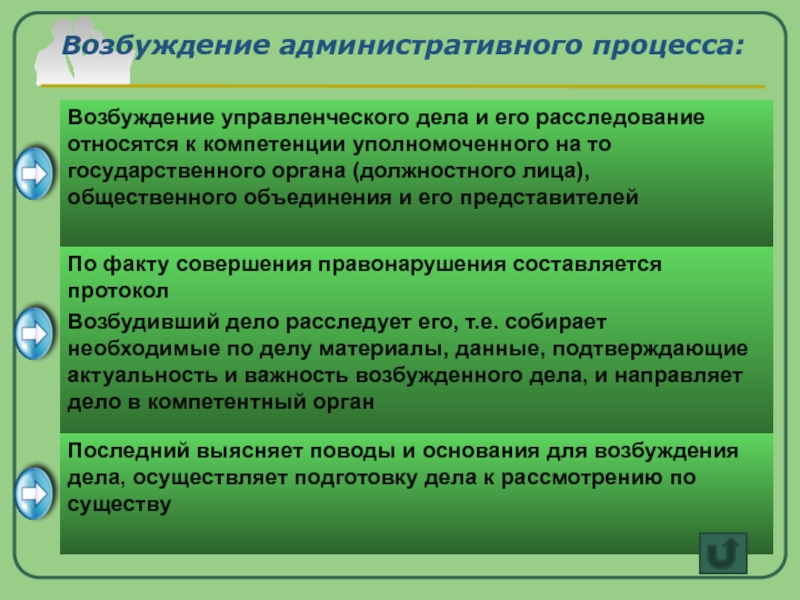 Возбуждение административного процесса:

Возбуждение управленческого дела и его расследование относятся к компетенции уполномоченного на то государственного органа (должностного лица), общественного объединения и его представителей

По факту совершения правонарушения составляется протокол

Возбудивший дело расследует его, т.е. собирает необходимые по делу материалы, данные, подтверждающие актуальность и важность возбужденного дела, и направляет дело в компетентный орган

Последний выясняет поводы и основания для возбуждения дела, осуществляет подготовку дела к рассмотрению по существу